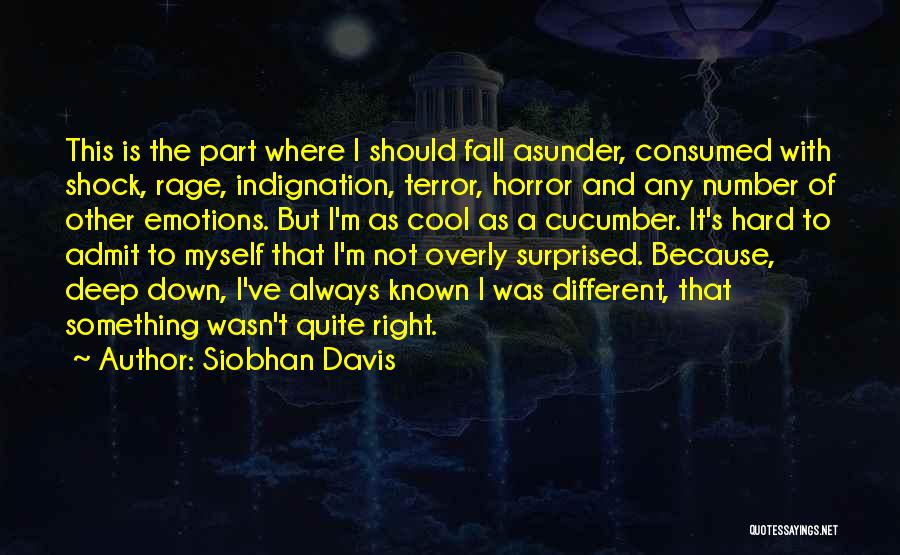 This is the part where I should fall asunder, consumed with shock, rage, indignation, terror, horror and any number of other emotions. But I'm as cool as a cucumber. It's hard to admit to myself that I'm not overly surprised. Because, deep down, I've always known I was different, that something wasn't quite right.

~ Author: Siobhan Davis

QUOTESSAYINGS.NET